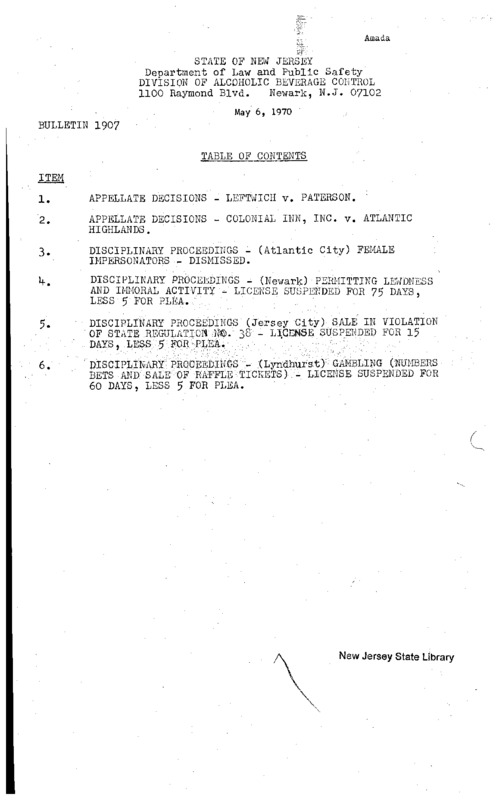 Amada

STATE OF NEW JERSEY
Department of Law and Public Safety
DIVISION OF ALCOHOLIC BEVERAGE CONTROL
1100 Raymond Blvd. Newark, N.J. 07102

May 6, 1970

BULLETIN 1907

TABLE OF CONTENTS

ITEM

1. APPELLATE DECISIONS - LEFTWICH v. PATERSON.

2. APPELLATE DECISIONS - COLONIAL INN, INC. v. ATLANTIC HIGHLANDS.

3. DISCIPLINARY PROCEEDINGS - (Atlantic City) FEMALE IMPERSONATORS - DISMISSED.

4. DISCIPLINARY PROCEEDINGS - (Newark) PERMITTING LEWDNESS AND IMMORAL ACTIVITY - LICENSE SUSPENDED FOR 75 DAYS, LESS 5 FOR PLEA.

5. DISCIPLINARY PROCEEDINGS (Jersey City) SALE IN VIOLATION OF STATE REGULATION NO. 38 - LICENSE SUSPENDED FOR 15 DAYS, LESS 5 FOR PLEA.

6. DISCIPLINARY PROCEEDINGS - (Lyndhurst) GAMBLING (NUMBERS BETS AND SALE OF RAFFLE TICKETS) - LICENSE SUSPENDED FOR 60 DAYS, LESS 5 FOR PLEA.

New Jersey State Library